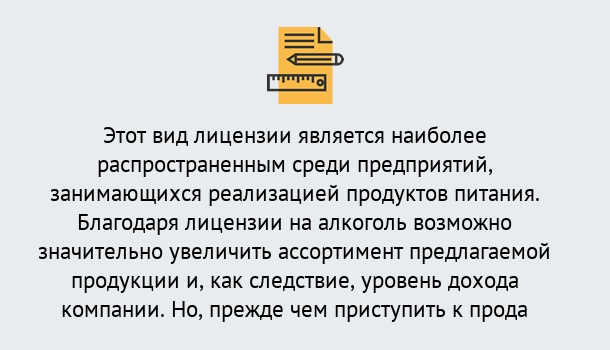 Этот вид лицензии является наиболее распространенным среди предприятий, занимающихся реализацией продуктов питания. Благодаря лицензии на алкоголь возможно значительно увеличить ассортимент предлагаемой продукции и, как следствие, уровень дохода компании. Но, прежде чем приступить к прода